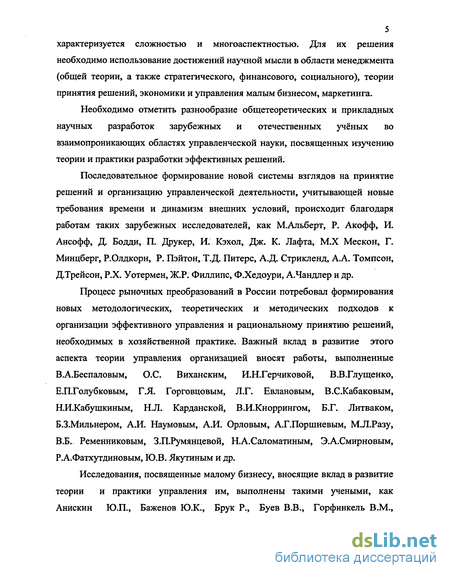 5

характеризуется сложностью и многоаспектностью. Для их решения необходимо использование достижений научной мысли в области менеджмента (общей теории, а также стратегического, финансового, социального), теории принятия решений, экономики и управления малым бизнесом, маркетинга.

Необходимо отметить разнообразие общетеоретических и прикладных научных разработок зарубежных и отечественных учёных во взаимопроникающих областях управленческой науки, посвященных изучению теории и практики разработки эффективных решений.

Последовательное формирование новой системы взглядов на принятие решений и организацию управленческой деятельности, учитывающей новые требования времени и динамизм внешних условий, происходит благодаря работам таких зарубежных исследователей, как М.Альберт, Р. Акофф, И. Ансофф, Д. Бодди, П. Друкер, И. Кэхол, Дж. К. Лафта, М.Х Мескон, Г. Минцберг, Р.Олдкорн, Р. Пэйтон, Т.Д. Питерс, А.Д. Стрикленд, А.А. Томпсон, Д.Трейсон, Р.Х. Уотермен, Ж.Р. Филлипс, Ф.Хедоури, А.Чандлер и др.

Процесс рыночных преобразований в России потребовал формирования новых методологических, теоретических и методических подходов к организации эффективного управления и рациональному принятию решений, необходимых в хозяйственной практике. Важный вклад в развитие этого аспекта теории управления организацией вносят работы, выполненные В.А.Беспаловым, О.С. Виханским, И.Н.Герчиковой, В.В.Глущенко, Е.П.Голубковым, Г.Я. Горговцовым, Л.Г. Евлановым, В.С.Кабаковым, Н.И.Кабушкиным, Н.Л. Карданской, В.И.Кноррингом, Б.Г. Литваком, Б.З.Мильнером, А.И. Наумовым, А.И. Орловым, А.Г.Поршневым, М.Л.Разу, В.Б. Ременниковым, З.П.Румянцевой, Н.А.Саломатиным, Э.А.Смирновым, Р.А.Фатхутдиновым, Ю.В. Якутиным и др.

Исследования, посвященные малому бизнесу, вносящие вклад в развитие теории и практики управления им, выполнены такими учеными, как Анискин Ю.П., Баженов Ю.К., Брук Р., Буев В.В., Горфинкель В.М.,

dsLib.net
библиотека диссертаций